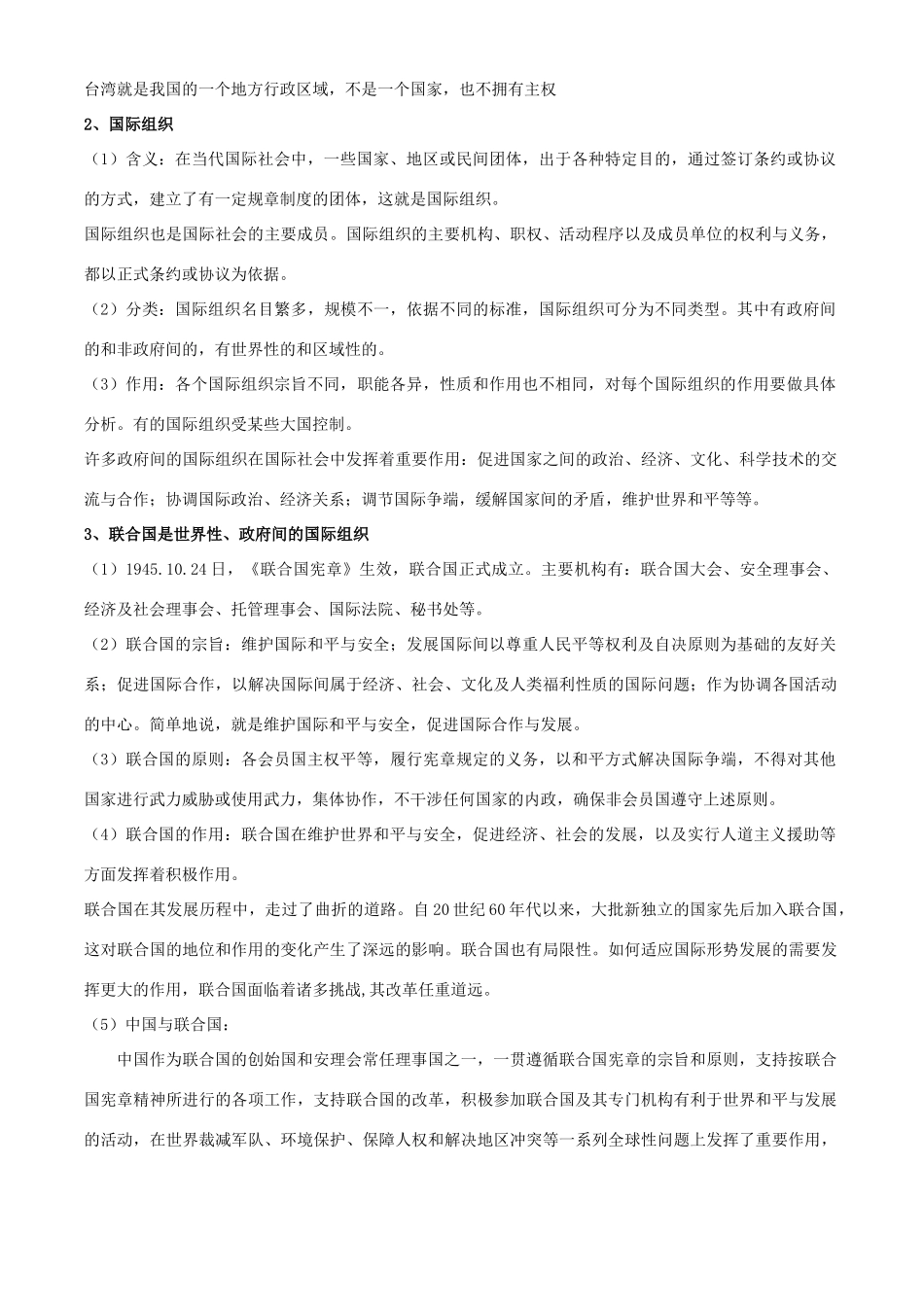 台湾就是我国的一个地方行政区域，不是一个国家，也不拥有主权

2、国际组织

（1）含义：在当代国际社会中，一些国家、地区或民间团体，出于各种特定目的，通过签订条约或协议的方式，建立了有一定规章制度的团体，这就是国际组织。

国际组织也是国际社会的主要成员。国际组织的主要机构、职权、活动程序以及成员单位的权利与义务，都以正式条约或协议为依据。

（2）分类：国际组织名目繁多，规模不一，依据不同的标准，国际组织可分为不同类型。其中有政府间的和非政府间的，有世界性的和区域性的。

（3）作用：各个国际组织宗旨不同，职能各异，性质和作用也不相同，对每个国际组织的作用要做具体分析。有的国际组织受某些大国控制。

许多政府间的国际组织在国际社会中发挥着重要作用：促进国家之间的政治、经济、文化、科学技术的交流与合作；协调国际政治、经济关系；调节国际争端，缓解国家间的矛盾，维护世界和平等等。

3、联合国是世界性、政府间的国际组织

（1）1945.10.24日，《联合国宪章》生效，联合国正式成立。主要机构有：联合国大会、安全理事会、经济及社会理事会、托管理事会、国际法院、秘书处等。

（2）联合国的宗旨：维护国际和平与安全；发展国际间以尊重人民平等权利及自决原则为基础的友好关系；促进国际合作，以解决国际间属于经济、社会、文化及人类福利性质的国际问题；作为协调各国活动的中心。简单地说，就是维护国际和平与安全，促进国际合作与发展。

（3）联合国的原则：各会员国主权平等，履行宪章规定的义务，以和平方式解决国际争端，不得对其他国家进行武力威胁或使用武力，集体协作，不干涉任何国家的内政，确保非会员国遵守上述原则。

（4）联合国的作用：联合国在维护世界和平与安全，促进经济、社会的发展，以及实行人道主义援助等方面发挥着积极作用。

联合国在其发展历程中，走过了曲折的道路。自20世纪60年代以来，大批新独立的国家先后加入联合国，这对联合国的地位和作用的变化产生了深远的影响。联合国也有局限性。如何适应国际形势发展的需要发挥更大的作用，联合国面临着诸多挑战,其改革任重道远。

（5）中国与联合国：

中国作为联合国的创始国和安理会常任理事国之一，一贯遵循联合国宪章的宗旨和原则，支持按联合国宪章精神所进行的各项工作，支持联合国的改革，积极参加联合国及其专门机构有利于世界和平与发展的活动，在世界裁减军队、环境保护、保障人权和解决地区冲突等一系列全球性问题上发挥了重要作用，